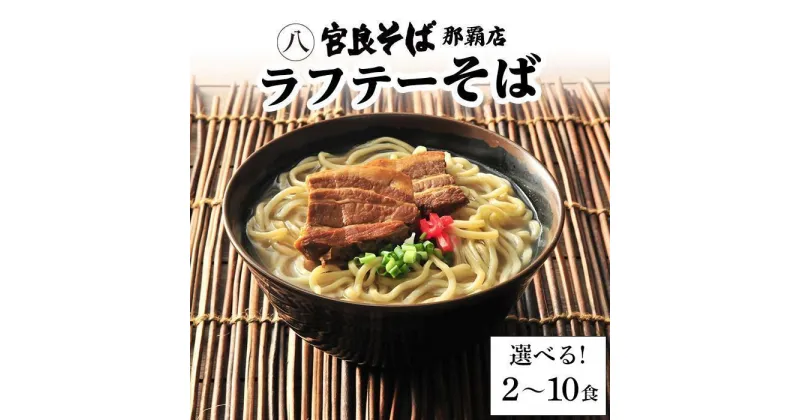 八 宮良そば 那覇店
ラフテーそば

選べる!
2～10食